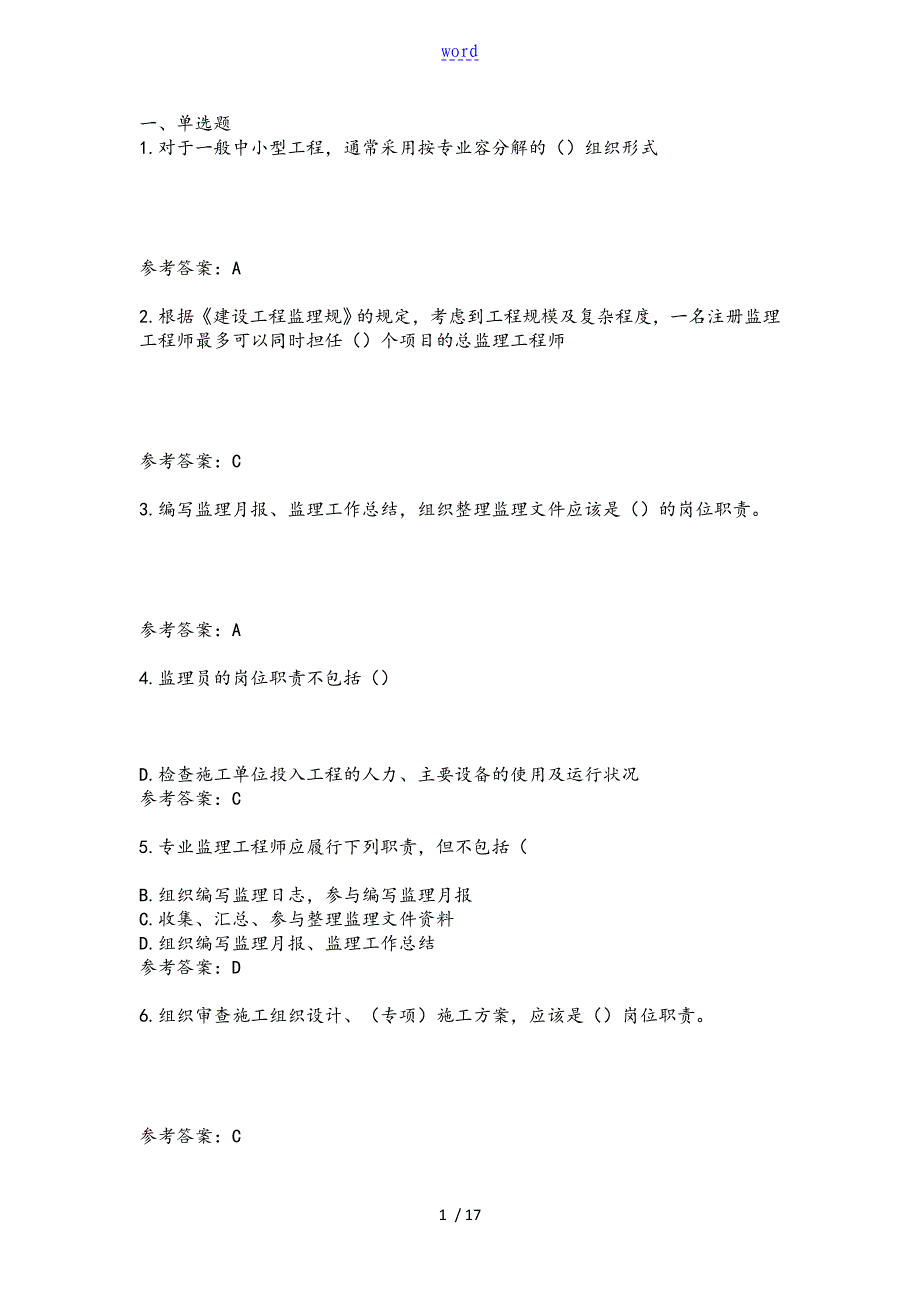 word

一、单选题
1.对于一般中小型工程，通常采用按专业容分解的（）组织形式

参考答案：A

2.根据《建设工程监理规》的规定，考虑到工程规模及复杂程度，一名注册监理工程师最多可以同时担任（）个项目的总监理工程师

参考答案：C

3.编写监理月报、监理工作总结，组织整理监理文件应该是（）的岗位职责。

参考答案：A

4.监理员的岗位职责不包括（）

D.检查施工单位投入工程的人力、主要设备的使用及运行状况
参考答案：C

5.专业监理工程师应履行下列职责，但不包括（

B.组织编写监理日志，参与编写监理月报
C.收集、汇总、参与整理监理文件资料
D.组织编写监理月报、监理工作总结
参考答案：D

6.组织审查施工组织设计、（专项）施工方案，应该是（）岗位职责。

参考答案：C

1 / 17